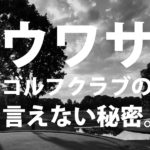 ウワサ
ゴルフクラブの
言えない秘密。